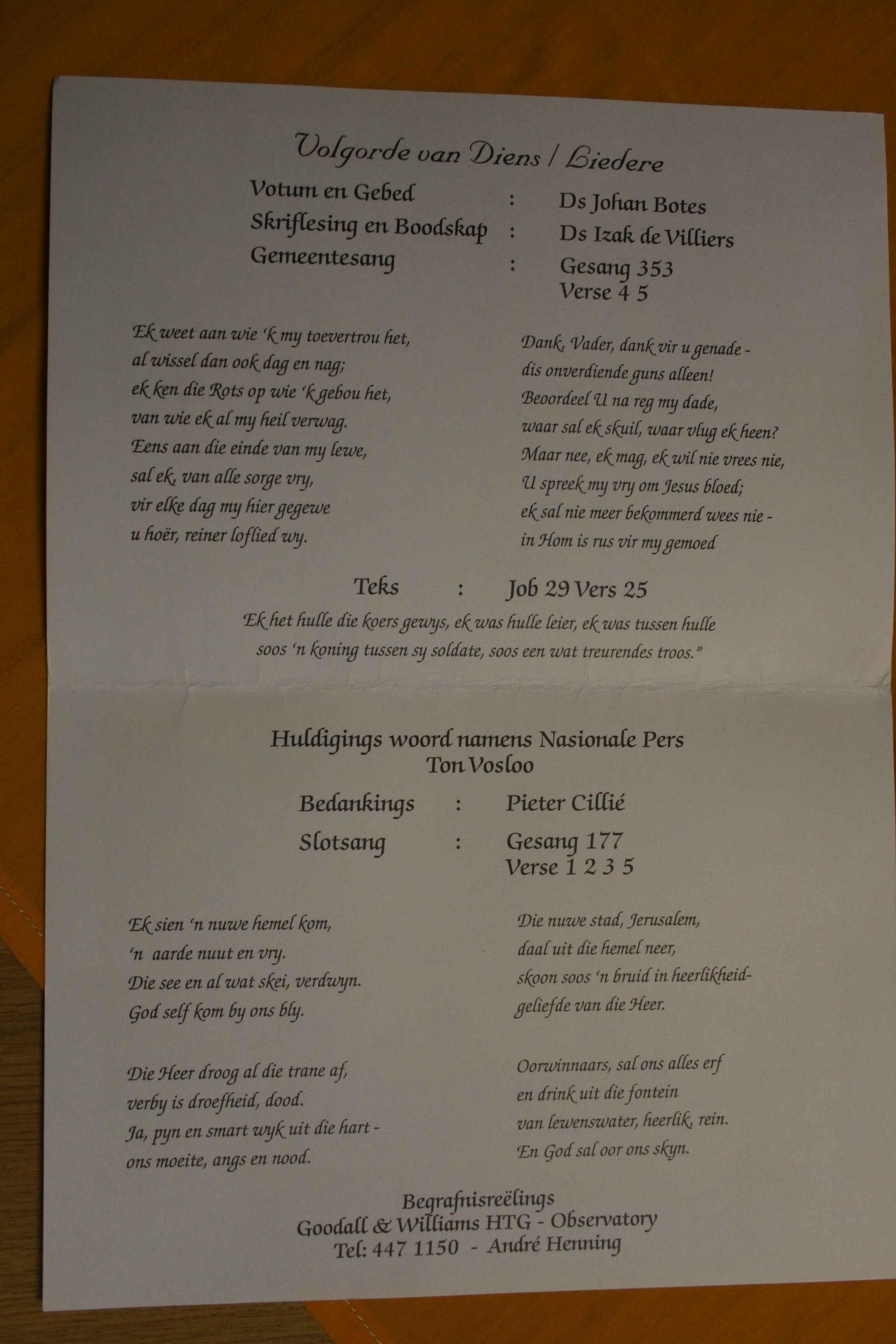 Volgorde van Diens / Liedere

Votum en Gebed : Ds Johan Botes
Skriflesing en Boodskap : Ds Izak de Villiers
Gemeentesang : Gesang 353
Verse 4 5

Ek weet aan wie 'k my toevertrou het,
al wissel dan ook dag en nag;
ek ken die Rots op wie 'k gebou het,
van wie ek al my heil verwag.
Eens aan die einde van my lewe,
sal ek, van alle sorge vry,
vir elke dag my hier gegewe
u hoër, reiner loflied wy.

Dank, Vader, dank vir u genade -
dis onverdiende guns alleen!
Beoordeel U na reg my dade,
waar sal ek skuil, waar vlug ek heen?
Maar nee, ek mag, ek wil nie vrees nie,
U spreek my vry om Jesus bloed;
ek sal nie meer bekommerd wees nie -
in Hom is rus vir my gemoed

Teks : Job 29 Vers 25

Ek het hulle die koers gewys, ek was hulle leier, ek was tussen hulle soos 'n koning tussen sy soldate, soos een wat treurendes troos."

Huldigings woord namens Nasionale Pers
Ton Vosloo

Bedankings : Pieter Cillié
Slotsang : Gesang 177
Verse 1 2 3 5

Ek sien 'n nuwe hemel kom,
'n aarde nuut en vry.
Die see en al wat skei, verdwyn.
God self kom by ons bly.

Die Heer droog al die trane af,
verby is droefheid, dood.
Ja, pyn en smart wyk uit die hart -
ons moeite, angs en nood.

Die nuwe stad, Jerusalem,
daal uit die hemel neer,
skoon soos 'n bruid in heerlikheid-
geliefde van die Heer.

Oorwinnaars, sal ons alles erf
en drink uit die fontein
van lewenswater, heerlik, rein.
En God sal oor ons skyn.

Begrafnisreëlings
Goodall & Williams HTG - Observatory
Tel: 447 1150 - André Henning